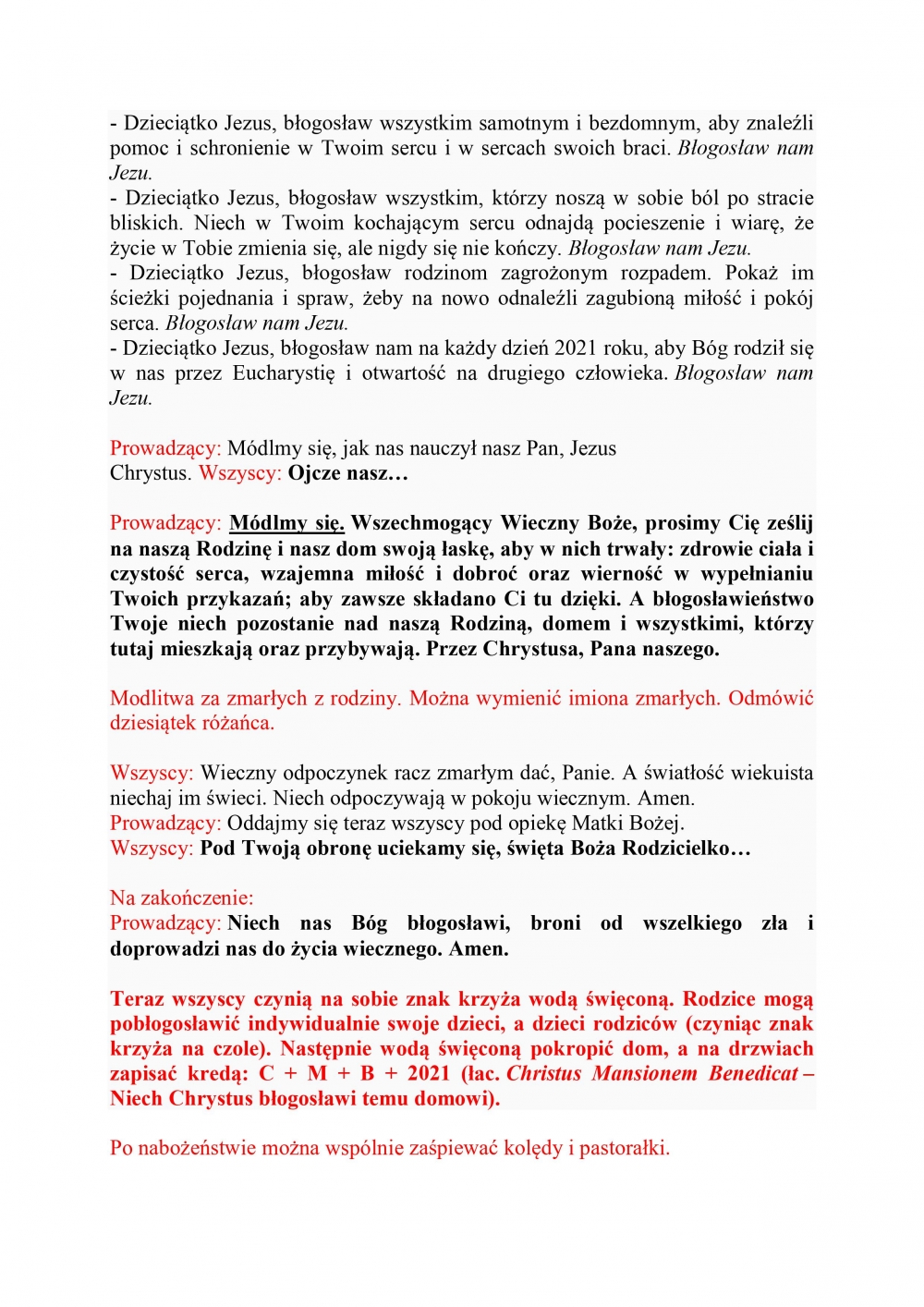 - Dzieciątko Jezus, błogosław wszystkim samotnym i bezdomnym, aby znaleźli pomoc i schronienie w Twoim sercu i w sercach swoich braci. Błogosław nam Jezu.
- Dzieciątko Jezus, błogosław wszystkim, którzy noszą w sobie ból po stracie bliskich. Niech w Twoim kochającym sercu odnajdą pocieszenie i wiarę, że życie w Tobie zmienia się, ale nigdy się nie kończy. Błogosław nam Jezu.
- Dzieciątko Jezus, błogosław rodzinom zagrożonym rozpadem. Pokaż im ścieżki pojednania i spraw, żeby na nowo odnaleźli zagubioną miłość i pokój serca. Błogosław nam Jezu.
- Dzieciątko Jezus, błogosław nam na każdy dzień 2021 roku, aby Bóg rodził się w nas przez Eucharystię i otwartość na drugiego człowieka. Błogosław nam Jezu.

Prowadzący: Módlmy się, jak nas nauczył nasz Pan, Jezus Chrystus. Wszyscy: Ojcze nasz…

Prowadzący: Módlmy się. Wszechmogący Wieczny Boże, prosimy Cię ześlij na naszą Rodzinę i nasz dom swoją łaskę, aby w nich trwały: zdrowie ciała i czystość serca, wzajemna miłość i dobroć oraz wierność w wypełnianiu Twoich przykazań; aby zawsze składano Ci tu dzięki. A błogosławieństwo Twoje niech pozostanie nad naszą Rodziną, domem i wszystkimi, którzy tutaj mieszkają oraz przybywają. Przez Chrystusa, Pana naszego.

Modlitwa za zmarłych z rodziny. Można wymienić imiona zmarłych. Odmówić dziesiątek różańca.

Wszyscy: Wieczny odpoczynek racz zmarłym dać, Panie. A światłość wiekuista niechaj im świeci. Niech odpoczywają w pokoju wiecznym. Amen.
Prowadzący: Oddajmy się teraz wszyscy pod opiekę Matki Bożej.
Wszyscy: Pod Twoją obronę uciekamy się, święta Boża Rodzicielko…

Na zakończenie:
Prowadzący: Niech nas Bóg błogosławi, broni od wszelkiego zła i doprowadzi nas do życia wiecznego. Amen.

Teraz wszyscy czynią na sobie znak krzyża wodą święconą. Rodzice mogą pobłogosławić indywidualnie swoje dzieci, a dzieci rodziców (czyniąc znak krzyża na czole). Następnie wodą święconą pokropić dom, a na drzwiach zapisać kredą: C + M + B + 2021 (łac. Christus Mansionem Benedicat – Niech Chrystus błogosławi temu domowi).

Po nabożeństwie można wspólnie zaśpiewać kolędy i pastorałki.